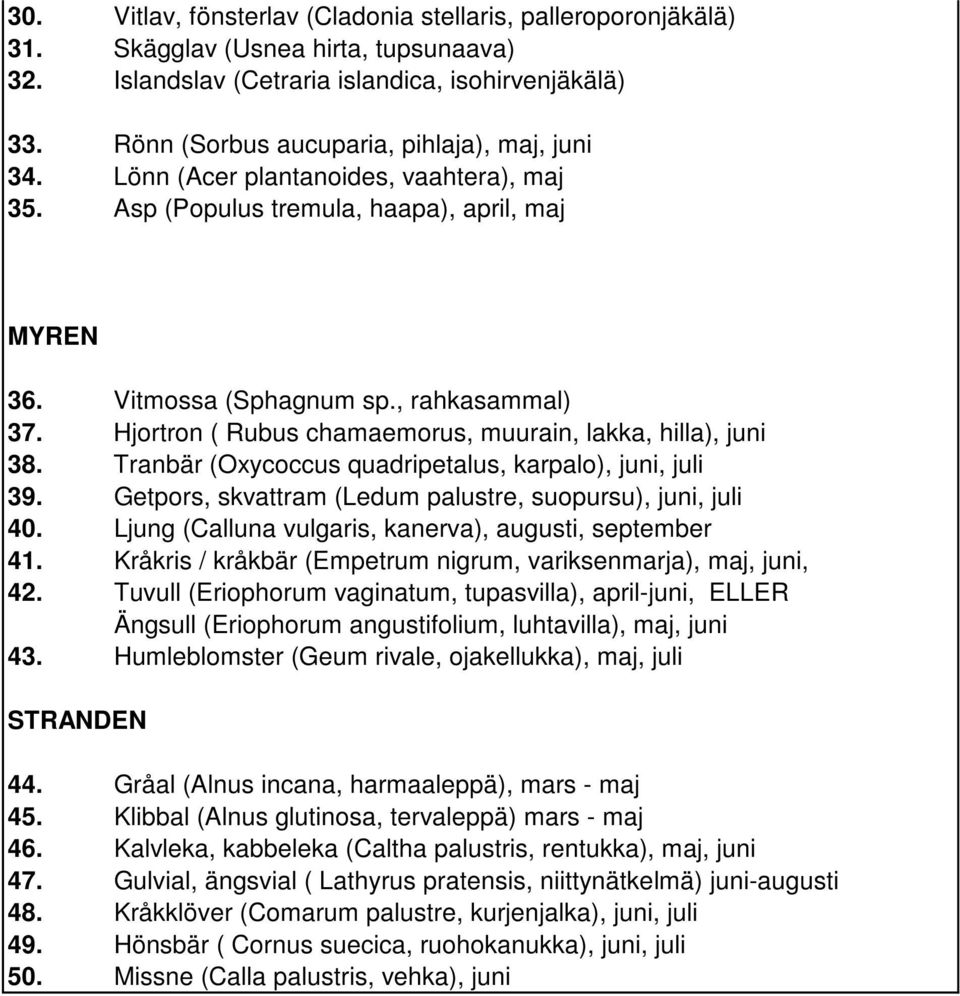 30. Vitlav, fönsterlav (Cladonia stellaris, palleroporonjäkälä)
31. Skägglav (Usnea hirta, tupsunaava)
32. Islandslav (Cetraria islandica, isohirvenjäkälä)

33. Rönn (Sorbus aucuparia, pihlaja), maj, juni
34. Lönn (Acer plantanoides, vaahtera), maj
35. Asp (Populus tremula, haapa), april, maj

MYREN

36. Vitmossa (Sphagnum sp., rahkasammal)
37. Hjortron ( Rubus chamaemorus, muurain, lakka, hilla), juni
38. Tranbär (Oxycoccus quadripetalus, karpalo), juni, juli
39. Getpors, skvattram (Ledum palustre, suopursu), juni, juli
40. Ljung (Calluna vulgaris, kanerva), augusti, september
41. Kråkris / kråkbär (Empetrum nigrum, variksenmarja), maj, juni,
42. Tuvull (Eriophorum vaginatum, tupasvilla), april-juni, ELLER
Ängsull (Eriophorum angustifolium, luhtavilla), maj, juni
43. Humleblomster (Geum rivale, ojakellukka), maj, juli

STRANDEN

44. Gråal (Alnus incana, harmaaleppä), mars - maj
45. Klibbal (Alnus glutinosa, tervaleppä) mars - maj
46. Kalvleka, kabbeleka (Caltha palustris, rentukka), maj, juni
47. Gulvial, ängsvial ( Lathyrus pratensis, niittynätkelmä) juni-augusti
48. Kråkklöver (Comarum palustre, kurjenjalka), juni, juli
49. Hönsbär ( Cornus suecica, ruohokanukka), juni, juli
50. Missne (Calla palustris, vehka), juni